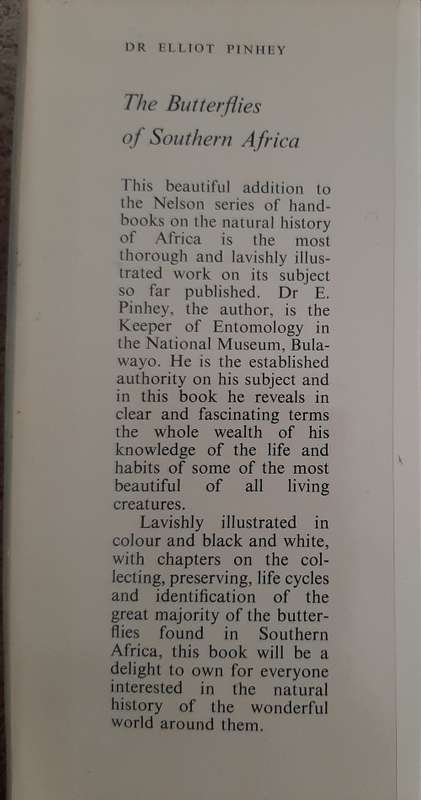 DR ELLIOT PINHEY

The Butterflies of Southern Africa

This beautiful addition to the Nelson series of handbooks on the natural history of Africa is the most thorough and lavishly illustrated work on its subject so far published. Dr E. Pinhey, the author, is the Keeper of Entomology in the National Museum, Bulawayo. He is the established authority on his subject and in this book he reveals in clear and fascinating terms the whole wealth of his knowledge of the life and habits of some of the most beautiful of all living creatures.

Lavishly illustrated in colour and black and white, with chapters on the collecting, preserving, life cycles and identification of the great majority of the butterflies found in Southern Africa, this book will be a delight to own for everyone interested in the natural history of the wonderful world around them.